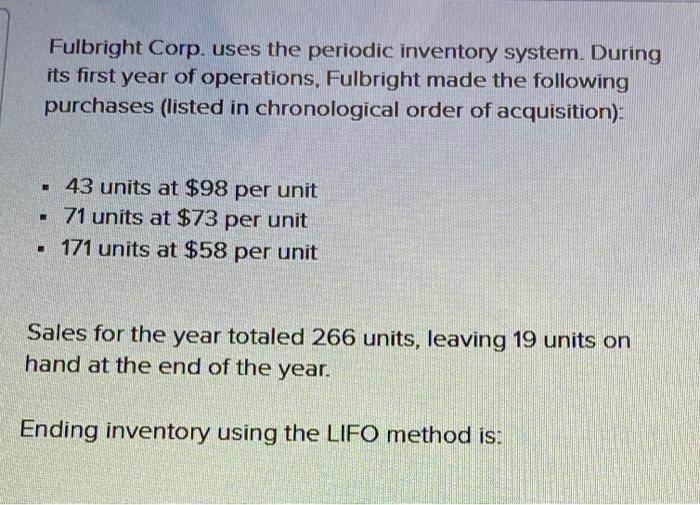 Fulbright Corp. uses the periodic inventory system. During its first year of operations, Fulbright made the following purchases (listed in chronological order of acquisition):

• 43 units at $98 per unit
• 71 units at $73 per unit
• 171 units at $58 per unit

Sales for the year totaled 266 units, leaving 19 units on hand at the end of the year.

Ending inventory using the LIFO method is: